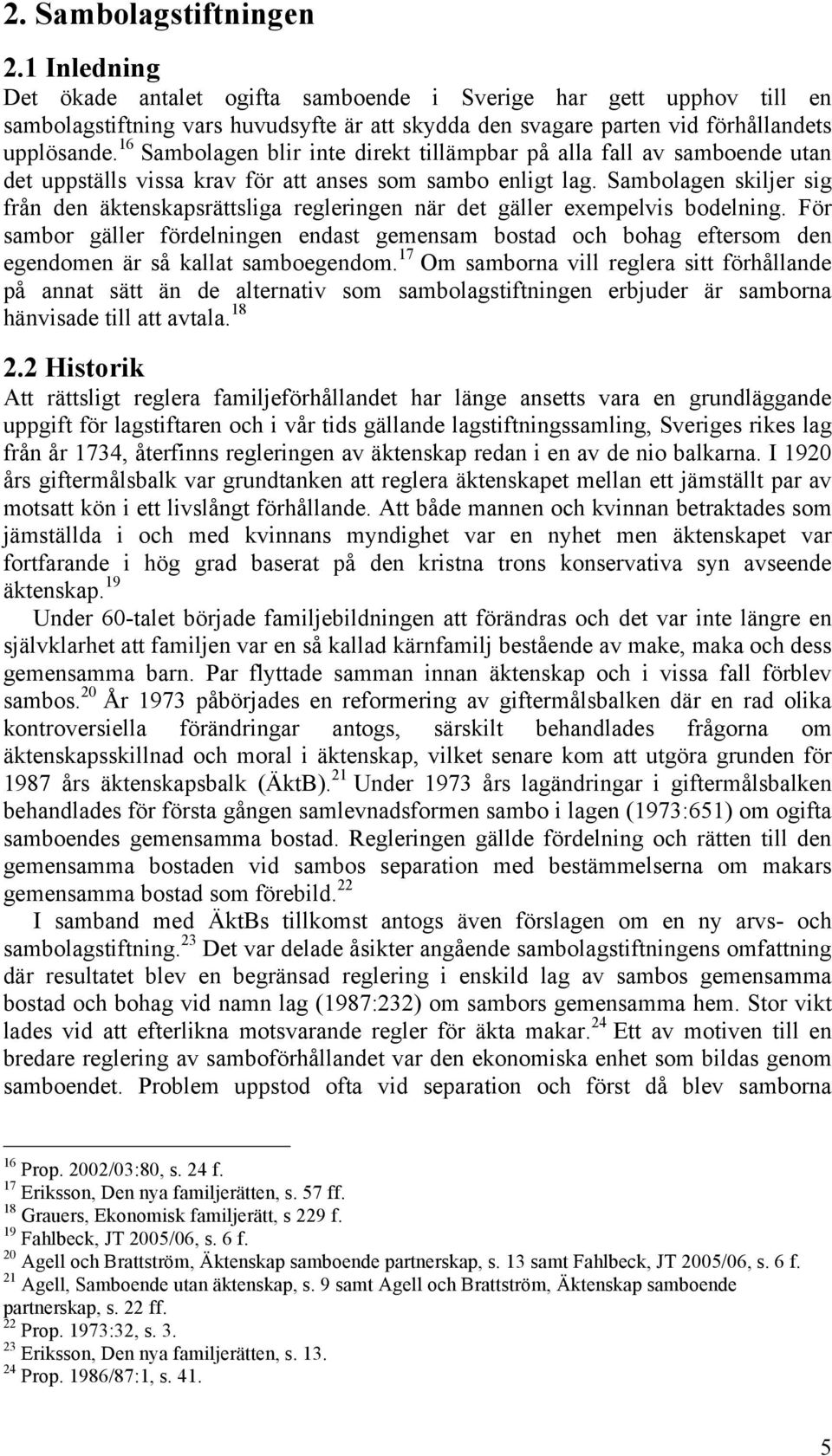 2. Sambolagstiftningen

2.1 Inledning

Det ökade antalet ogifta samboende i Sverige har gett upphov till en sambolagstiftning vars huvudsyfte är att skydda den svagare parten vid förhållandets upplösande.$^{16}$ Sambolagen blir inte direkt tillämpbar på alla fall av samboende utan det uppställs vissa krav för att anses som sambo enligt lag. Sambolagen skiljer sig från den äktenskapsrättsliga regleringen när det gäller exempelvis bodelning. För sambor gäller fördelningen endast gemensam bostad och bohag eftersom den egendomen är så kallat samboegendom.$^{17}$ Om samborna vill reglera sitt förhållande på annat sätt än de alternativ som sambolagstiftningen erbjuder är samborna hänvisade till att avtala.$^{18}$

2.2 Historik

Att rättsligt reglera familjeförhållandet har länge ansetts vara en grundläggande uppgift för lagstiftaren och i vår tids gällande lagstiftningssamling, Sveriges rikes lag från år 1734, återfinns regleringen av äktenskap redan i en av de nio balkarna. I 1920 års giftermålsbalk var grundtanken att reglera äktenskapet mellan ett jämställt par av motsatt kön i ett livslångt förhållande. Att både mannen och kvinnan betraktades som jämställda i och med kvinnans myndighet var en nyhet men äktenskapet var fortfarande i hög grad baserat på den kristna trons konservativa syn avseende äktenskap.$^{19}$

Under 60-talet började familjebildningen att förändras och det var inte längre en självklarhet att familjen var en så kallad kärnfamilj bestående av make, maka och dess gemensamma barn. Par flyttade samman innan äktenskap och i vissa fall förblev sambos.$^{20}$ År 1973 påbörjades en reformering av giftermålsbalken där en rad olika kontroversiella förändringar antogs, särskilt behandlades frågorna om äktenskapsskillnad och moral i äktenskap, vilket senare kom att utgöra grunden för 1987 års äktenskapsbalk (ÄktB).$^{21}$ Under 1973 års lagändringar i giftermålsbalken behandlades för första gången samlevnadsformen sambo i lagen (1973:651) om ogifta samboendes gemensamma bostad. Regleringen gällde fördelning och rätten till den gemensamma bostaden vid sambos separation med bestämmelserna om makars gemensamma bostad som förebild.$^{22}$

I samband med ÄktBs tillkomst antogs även förslagen om en ny arvs- och sambolagstiftning.$^{23}$ Det var delade åsikter angående sambolagstiftningens omfattning där resultatet blev en begränsad reglering i enskild lag av sambos gemensamma bostad och bohag vid namn lag (1987:232) om sambors gemensamma hem. Stor vikt lades vid att efterlikna motsvarande regler för äkta makar.$^{24}$ Ett av motiven till en bredare reglering av samboförhållandet var den ekonomiska enhet som bildas genom samboendet. Problem uppstod ofta vid separation och först då blev samborna

$^{16}$ Prop. 2002/03:80, s. 24 f.
$^{17}$ Eriksson, Den nya familjerätten, s. 57 ff.
$^{18}$ Grauers, Ekonomisk familjerätt, s 229 f.
$^{19}$ Fahlbeck, JT 2005/06, s. 6 f.
$^{20}$ Agell och Brattström, Äktenskap samboende partnerskap, s. 13 samt Fahlbeck, JT 2005/06, s. 6 f.
$^{21}$ Agell, Samboende utan äktenskap, s. 9 samt Agell och Brattström, Äktenskap samboende partnerskap, s. 22 ff.
$^{22}$ Prop. 1973:32, s. 3.
$^{23}$ Eriksson, Den nya familjerätten, s. 13.
$^{24}$ Prop. 1986/87:1, s. 41.

5